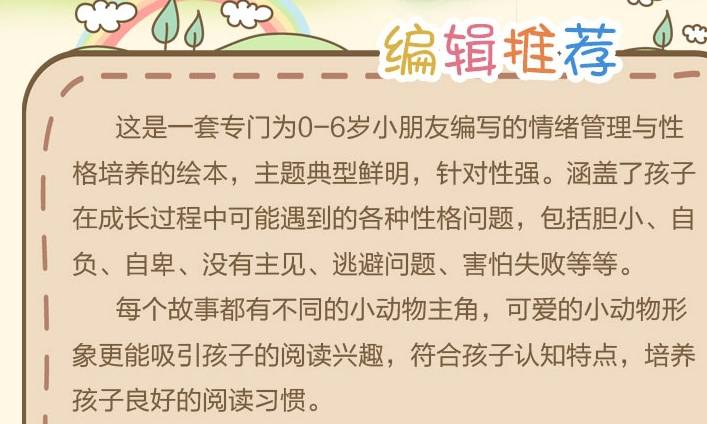 编辑推荐

这是一套专门为0-6岁小朋友编写的情绪管理与性格培养的绘本，主题典型鲜明，针对性强。涵盖了孩子在成长过程中可能遇到的各种性格问题，包括胆小、自负、自卑、没有主见、逃避问题、害怕失败等等。

每个故事都有不同的小动物主角，可爱的小动物形象更能吸引孩子的阅读兴趣，符合孩子认知特点，培养孩子良好的阅读习惯。